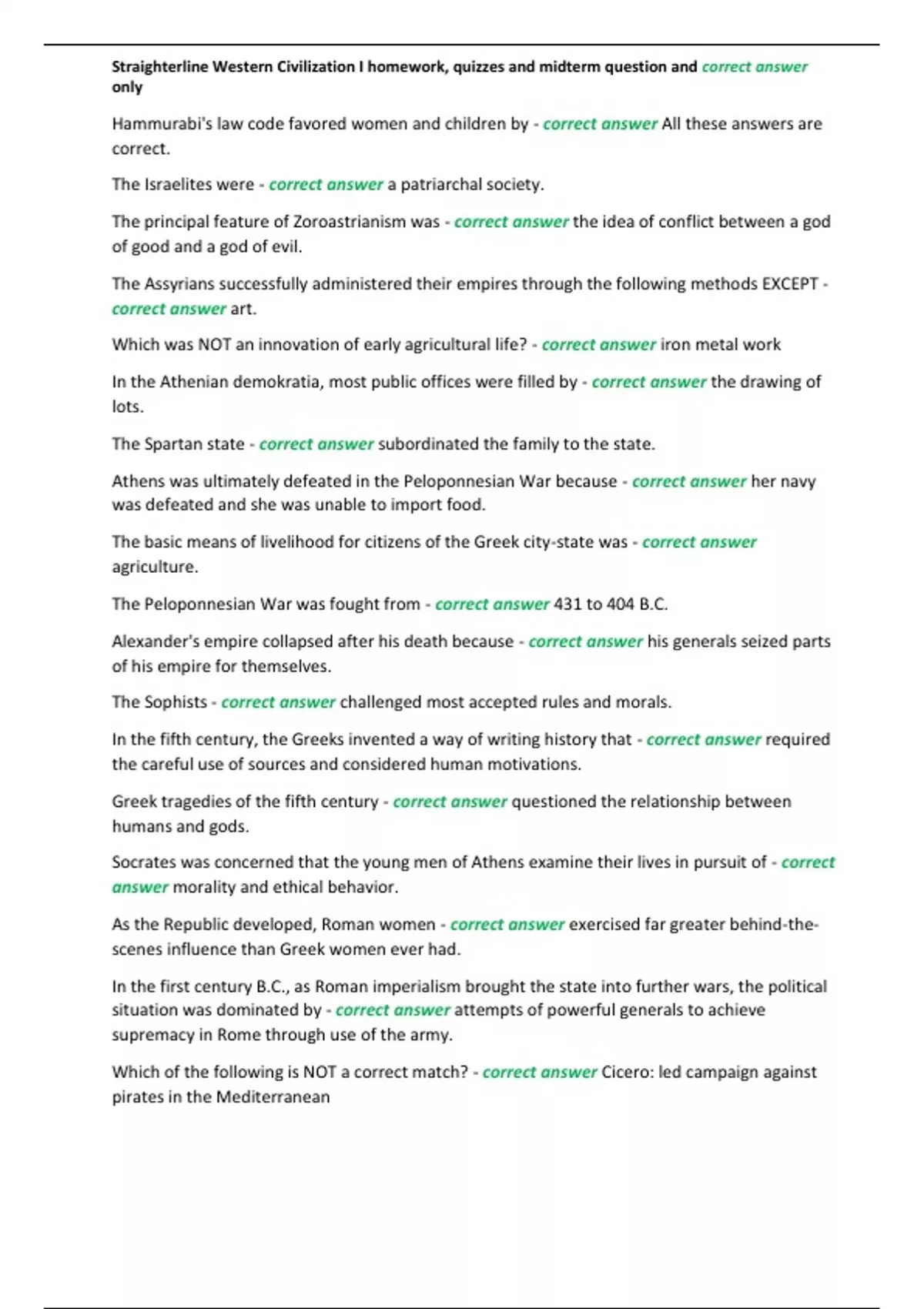 Straighterline Western Civilization I homework, quizzes and midterm question and correct answer only

Hammurabi's law code favored women and children by - correct answer All these answers are correct.

The Israelites were - correct answer a patriarchal society.

The principal feature of Zoroastrianism was - correct answer the idea of conflict between a god of good and a god of evil.

The Assyrians successfully administered their empires through the following methods EXCEPT - correct answer art.

Which was NOT an innovation of early agricultural life? - correct answer iron metal work

In the Athenian demokratia, most public offices were filled by - correct answer the drawing of lots.

The Spartan state - correct answer subordinated the family to the state.

Athens was ultimately defeated in the Peloponnesian War because - correct answer her navy was defeated and she was unable to import food.

The basic means of livelihood for citizens of the Greek city-state was - correct answer agriculture.

The Peloponnesian War was fought from - correct answer 431 to 404 B.C.

Alexander's empire collapsed after his death because - correct answer his generals seized parts of his empire for themselves.

The Sophists - correct answer challenged most accepted rules and morals.

In the fifth century, the Greeks invented a way of writing history that - correct answer required the careful use of sources and considered human motivations.

Greek tragedies of the fifth century - correct answer questioned the relationship between humans and gods.

Socrates was concerned that the young men of Athens examine their lives in pursuit of - correct answer morality and ethical behavior.

As the Republic developed, Roman women - correct answer exercised far greater behind-the-scenes influence than Greek women ever had.

In the first century B.C., as Roman imperialism brought the state into further wars, the political situation was dominated by - correct answer attempts of powerful generals to achieve supremacy in Rome through use of the army.

Which of the following is NOT a correct match? - correct answer Cicero: led campaign against pirates in the Mediterranean